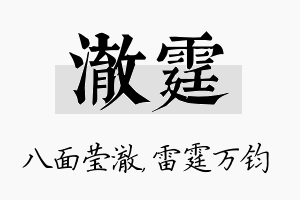 澈霆

八面莹澈，雷霆万钧